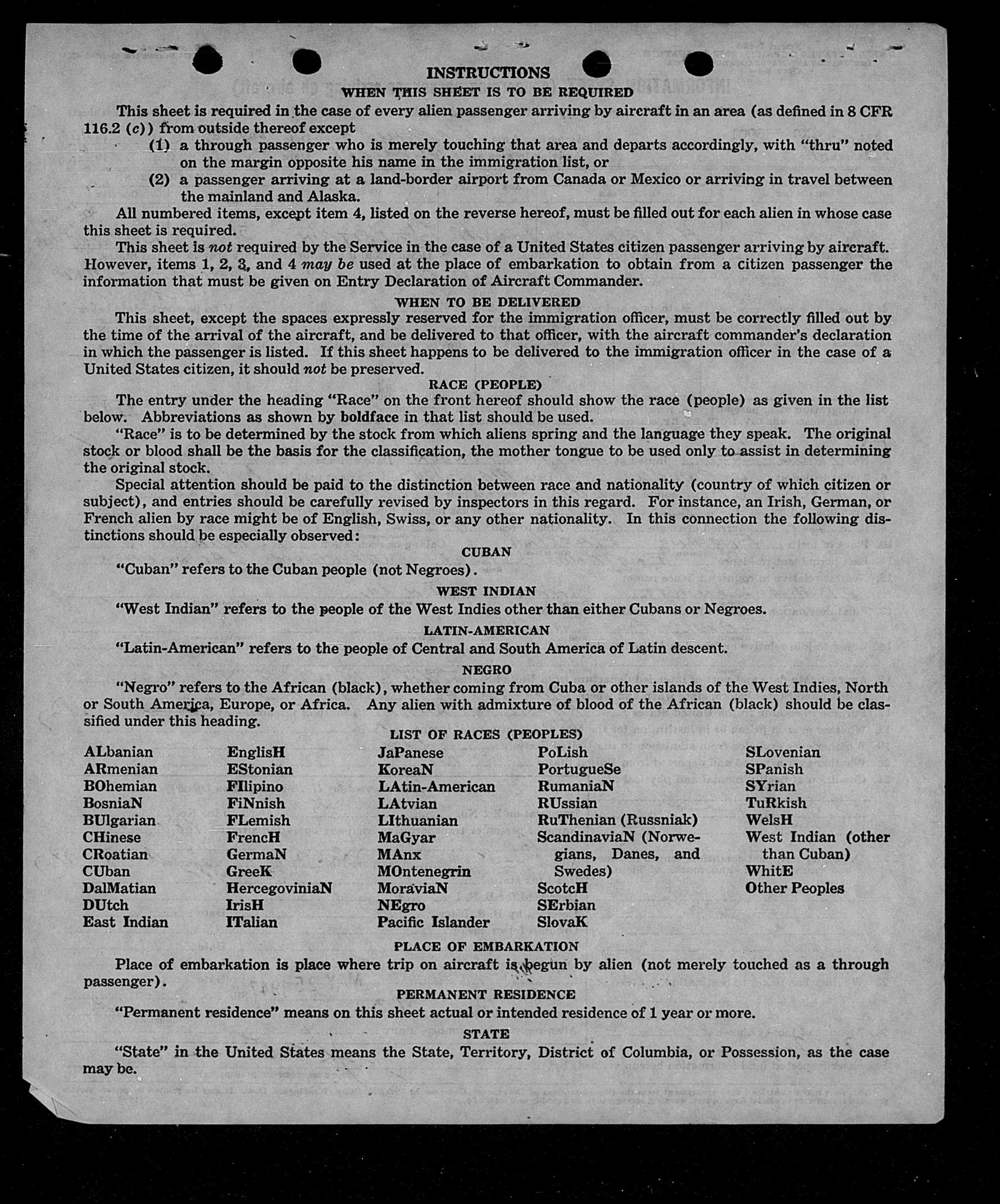 INSTRUCTIONS

WHEN THIS SHEET IS TO BE REQUIRED

This sheet is required in the case of every alien passenger arriving by aircraft in an area (as defined in 8 CFR 116.2 (c)) from outside thereof except

(1) a through passenger who is merely touching that area and departs accordingly, with "thru" noted on the margin opposite his name in the immigration list, or

(2) a passenger arriving at a land-border airport from Canada or Mexico or arriving in travel between the mainland and Alaska.

All numbered items, except item 4, listed on the reverse hereof, must be filled out for each alien in whose case this sheet is required.

This sheet is not required by the Service in the case of a United States citizen passenger arriving by aircraft. However, items 1, 2, 3, and 4 may be used at the place of embarkation to obtain from a citizen passenger the information that must be given on Entry Declaration of Aircraft Commander.

WHEN TO BE DELIVERED

This sheet, except the spaces expressly reserved for the immigration officer, must be correctly filled out by the time of the arrival of the aircraft, and be delivered to that officer, with the aircraft commander's declaration in which the passenger is listed. If this sheet happens to be delivered to the immigration officer in the case of a United States citizen, it should not be preserved.

RACE (PEOPLE)

The entry under the heading "Race" on the front hereof should show the race (people) as given in the list below. Abbreviations as shown by boldface in that list should be used.

"Race" is to be determined by the stock from which aliens spring and the language they speak. The original stock or blood shall be the basis for the classification, the mother tongue to be used only to assist in determining the original stock.

Special attention should be paid to the distinction between race and nationality (country of which citizen or subject), and entries should be carefully revised by inspectors in this regard. For instance, an Irish, German, or French alien by race might be of English, Swiss, or any other nationality. In this connection the following distinctions should be especially observed:

CUBAN

"Cuban" refers to the Cuban people (not Negroes).

WEST INDIAN

"West Indian" refers to the people of the West Indies other than either Cubans or Negroes.

LATIN-AMERICAN

"Latin-American" refers to the people of Central and South America of Latin descent.

NEGRO

"Negro" refers to the African (black), whether coming from Cuba or other islands of the West Indies, North or South America, Europe, or Africa. Any alien with admixture of blood of the African (black) should be classified under this heading.

LIST OF RACES (PEOPLES)

ALbanian
ARmenian
BOhemian
BosniaN
BUlgarian
CHinese
CRoatian
CUban
DalMatian
DUtch
East Indian

EnglisH
EStonian
FIlipino
FiNnish
FLemish
FrencH
GermaN
GreeK
HercegoviniaN
IrisH
ITalian

JaPanese
KoreaN
LAtin-American
LAtvian
LIthuanian
MaGyar
MAnx
MOntenegrin
MoraviaN
NEgro
Pacific Islander

PoLish
PortugueSe
RumaniaN
RUssian
RuThenian (Russniak)
ScandinaviaN (Norwegians, Danes, and Swedes)
ScotcH
SErbian
SlovaK

SLovenian
SPanish
SYrian
TuRkish
WelsH
West Indian (other than Cuban)
WhitE
Other Peoples

PLACE OF EMBARKATION

Place of embarkation is place where trip on aircraft is begun by alien (not merely touched as a through passenger).

PERMANENT RESIDENCE

"Permanent residence" means on this sheet actual or intended residence of 1 year or more.

STATE

"State" in the United States means the State, Territory, District of Columbia, or Possession, as the case may be.